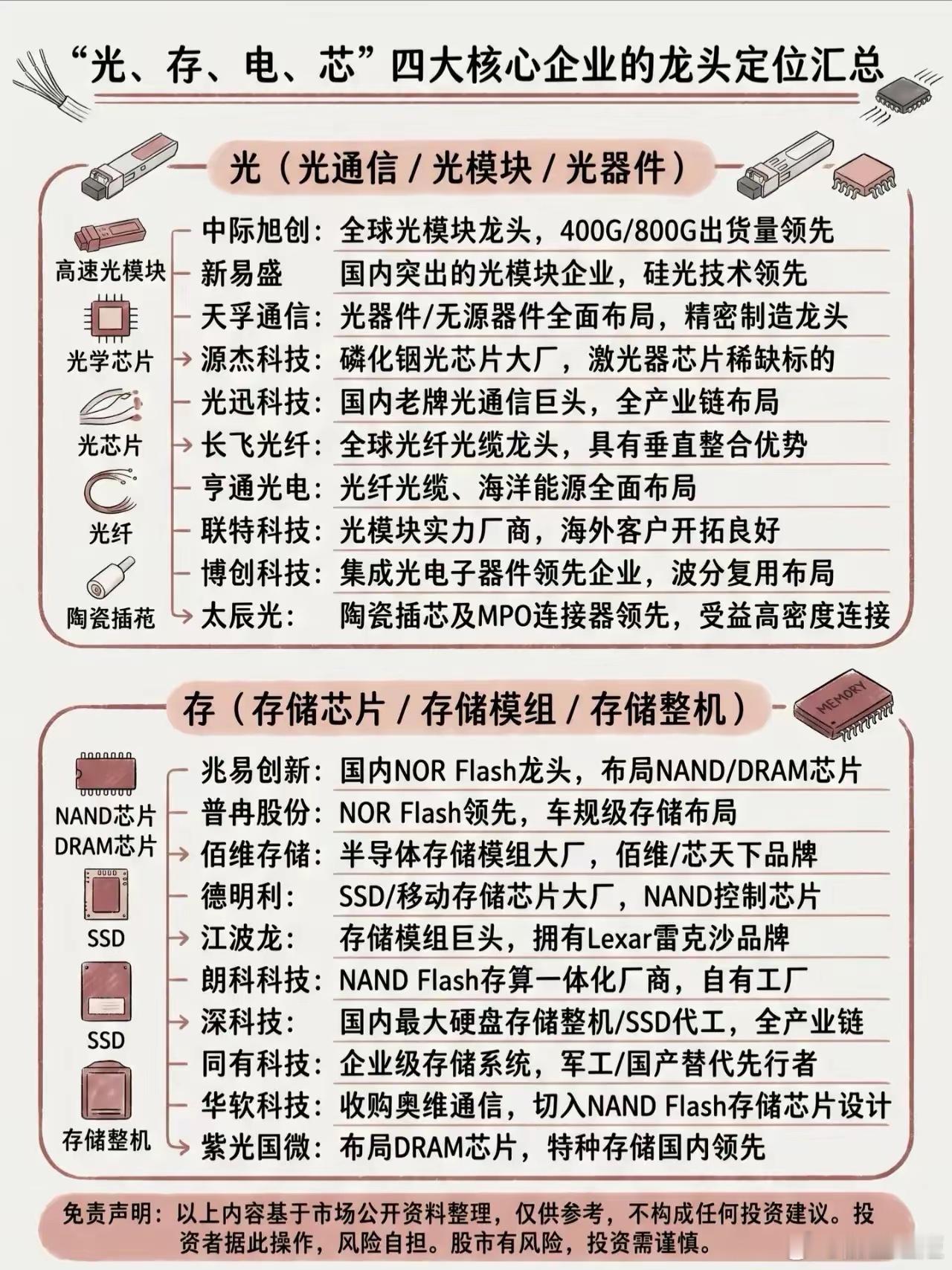 “光、存、电、芯”四大核心企业的龙头定位汇总

光（光通信 / 光模块 / 光器件）

高速光模块
光学芯片
光芯片
光纤
陶瓷插苑

中际旭创：全球光模块龙头，400G/800G出货量领先
新易盛 国内突出的光模块企业，硅光技术领先
天孚通信：光器件/无源器件全面布局，精密制造龙头
源杰科技：磷化铟光芯片大厂，激光器芯片稀缺标的
光迅科技：国内老牌光通信巨头，全产业链布局
长飞光纤：全球光纤光缆龙头，具有垂直整合优势
亨通光电：光纤光缆、海洋能源全面布局
联特科技：光模块实力厂商，海外客户开拓良好
博创科技：集成光电子器件领先企业，波分复用布局
太辰光： 陶瓷插芯及MPO连接器领先，受益高密度连接

存（存储芯片 / 存储模组 / 存储整机）

MEMORY

NAND芯片
DRAM芯片
SSD
SSD
存储整机

兆易创新：国内NOR Flash龙头，布局NAND/DRAM芯片
普冉股份：NOR Flash领先，车规级存储布局
佰维存储：半导体存储模组大厂，佰维/芯天下品牌
德明利： SSD/移动存储芯片大厂，NAND控制芯片
江波龙： 存储模组巨头，拥有Lexar雷克沙品牌
朗科科技：NAND Flash存算一体化厂商，自有工厂
深科技： 国内最大硬盘存储整机/SSD代工，全产业链
同有科技：企业级存储系统，军工/国产替代先行者
华软科技：收购奥维通信，切入NAND Flash存储芯片设计
紫光国微：布局DRAM芯片，特种存储国内领先

免责声明：以上内容基于市场公开资料整理，仅供参考，不构成任何投资建议。投资者据此操作，风险自担。股市有风险，投资需谨慎。